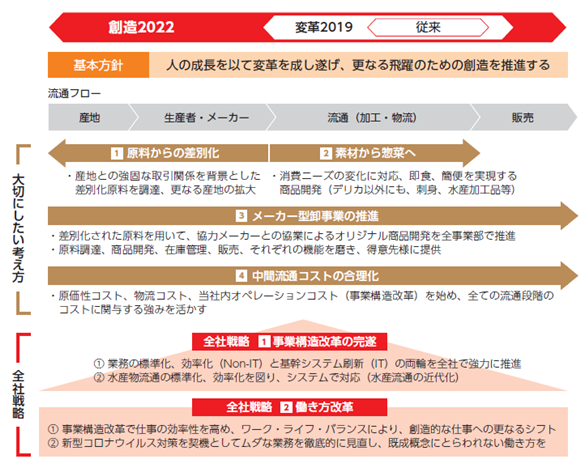 創造2022

変革2019

従来

基本方針

人の成長を以て変革を成し遂げ、更なる飛躍のための創造を推進する

流通フロー

産地

生産者・メーカー

流通（加工・物流）

販売

大切にしたい考え方

1 原料からの差別化

・産地との強固な取引関係を背景とした差別化原料を調達、更なる産地の拡大

2 素材から惣菜へ

・消費ニーズの変化に対応、即食、簡便を実現する商品開発（デリカ以外にも、刺身、水産加工品等）

3 メーカー型卸事業の推進

・差別化された原料を用いて、協力メーカーとの協業によるオリジナル商品開発を全事業部で推進
・原料調達、商品開発、在庫管理、販売、それぞれの機能を磨き、得意先様に提供

4 中間流通コストの合理化

・原価性コスト、物流コスト、当社内オペレーションコスト（事業構造改革）を始め、全ての流通段階のコストに関与する強みを活かす

全社戦略

全社戦略 1 事業構造改革の完遂

① 業務の標準化、効率化（Non-IT）と基幹システム刷新（IT）の両輪を全社で強力に推進
② 水産物流通の標準化、効率化を図り、システムで対応（水産流通の近代化）

全社戦略 2 働き方改革

① 事業構造改革で仕事の効率性を高め、ワーク・ライフ・バランスにより、創造的な仕事への更なるシフト
② 新型コロナウイルス対策を契機としてムダな業務を徹底的に見直し、既成概念にとらわれない働き方を